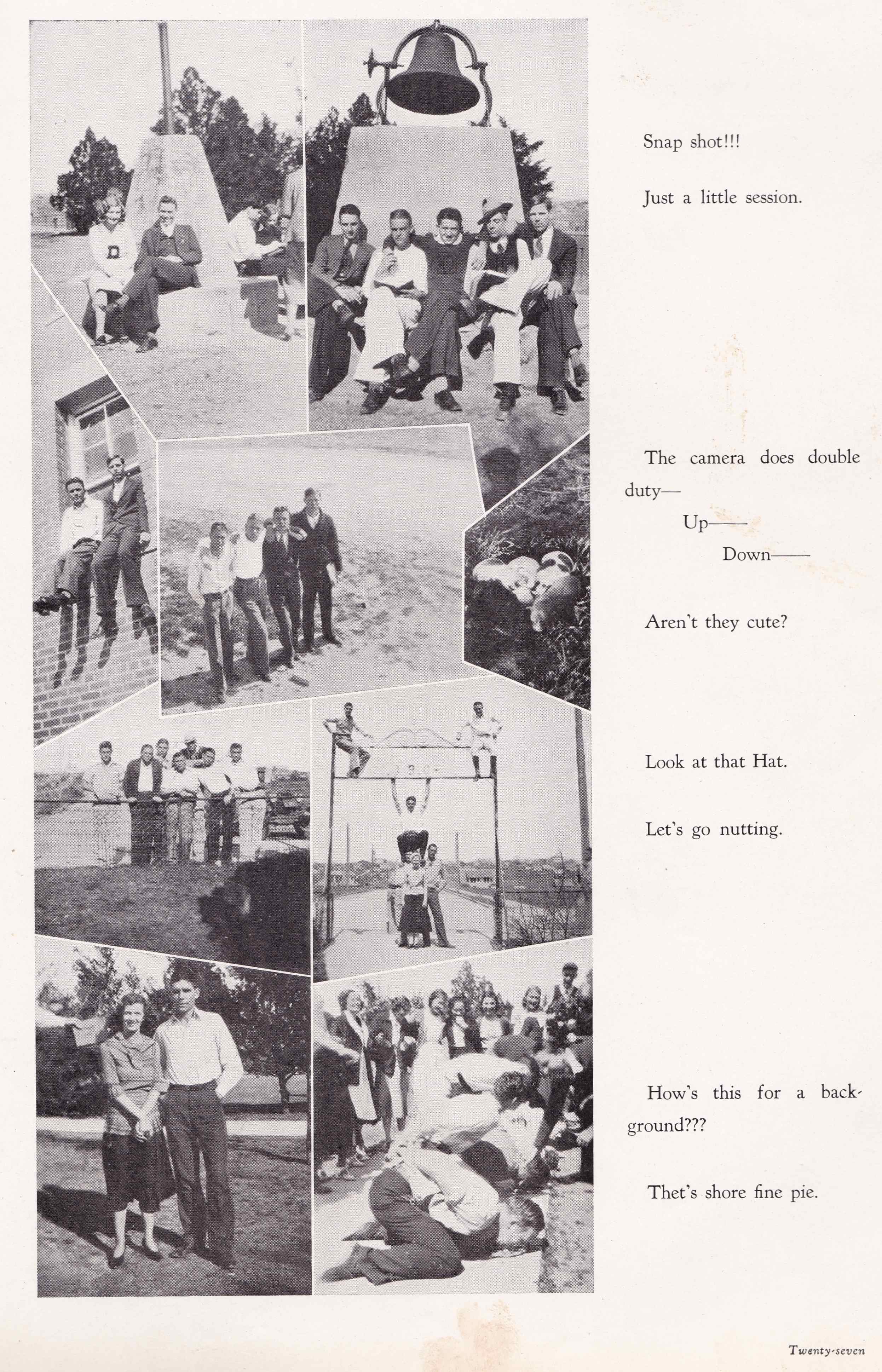 Snap shot!!!

Just a little session.

The camera does double duty—
Up——
Down——

Aren't they cute?

Look at that Hat.

Let's go nutting.

How's this for a background???

Thet's shore fine pie.

Twenty-seven